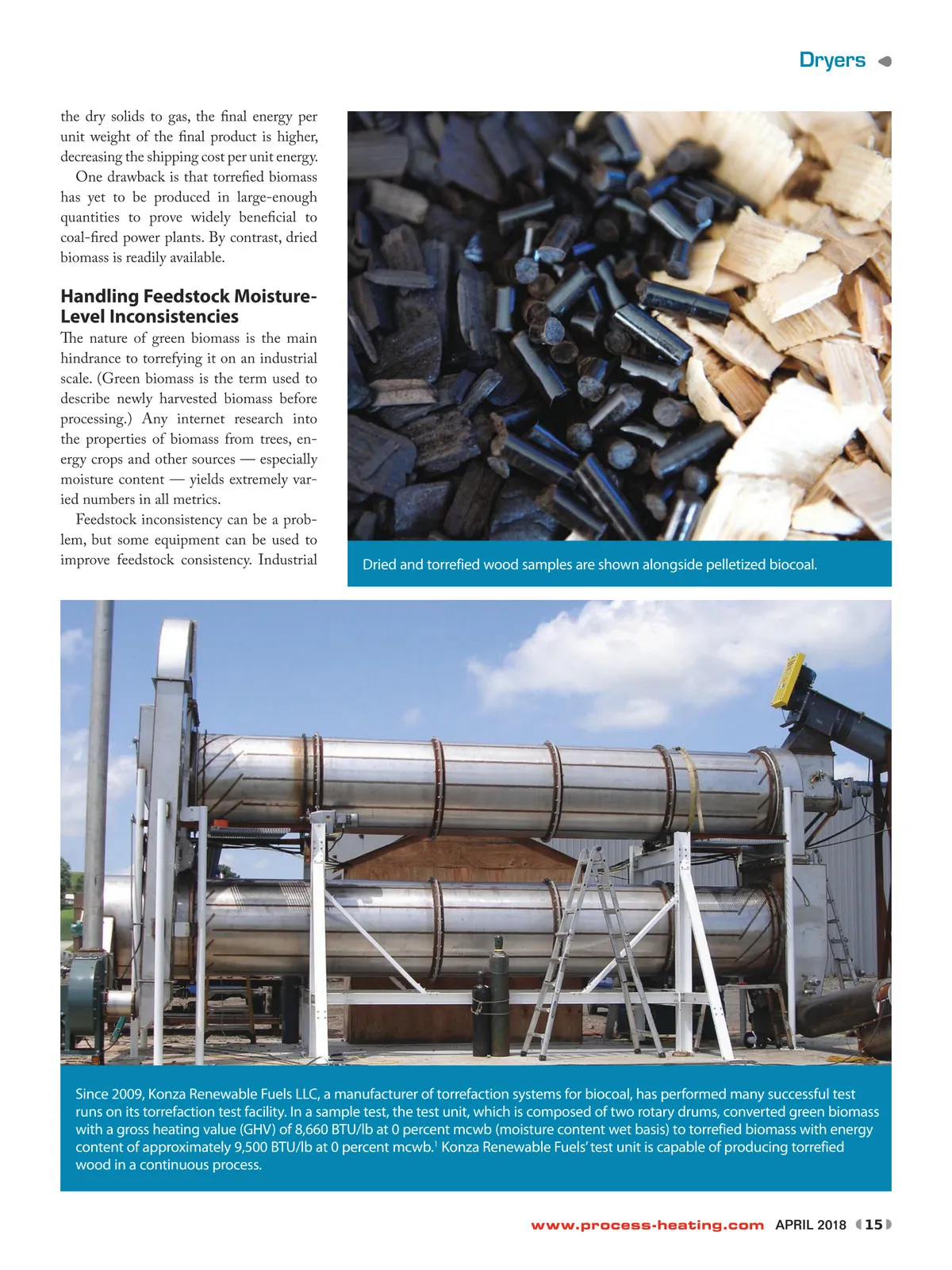 Dryers

the dry solids to gas, the final energy per unit weight of the final product is higher, decreasing the shipping cost per unit energy.

One drawback is that torrefied biomass has yet to be produced in large-enough quantities to prove widely beneficial to coal-fired power plants. By contrast, dried biomass is readily available.

Handling Feedstock Moisture-Level Inconsistencies

The nature of green biomass is the main hindrance to torrefying it on an industrial scale. (Green biomass is the term used to describe newly harvested biomass before processing.) Any internet research into the properties of biomass from trees, energy crops and other sources — especially moisture content — yields extremely varied numbers in all metrics.

Feedstock inconsistency can be a problem, but some equipment can be used to improve feedstock consistency. Industrial

Dried and torrefied wood samples are shown alongside pelletized biocoal.

Since 2009, Konza Renewable Fuels LLC, a manufacturer of torrefaction systems for biocoal, has performed many successful test runs on its torrefaction test facility. In a sample test, the test unit, which is composed of two rotary drums, converted green biomass with a gross heating value (GHV) of 8,660 BTU/lb at 0 percent mcwb (moisture content wet basis) to torrefied biomass with energy content of approximately 9,500 BTU/lb at 0 percent mcwb.$^1$ Konza Renewable Fuels' test unit is capable of producing torrefied wood in a continuous process.

www.process-heating.com APRIL 2018 15